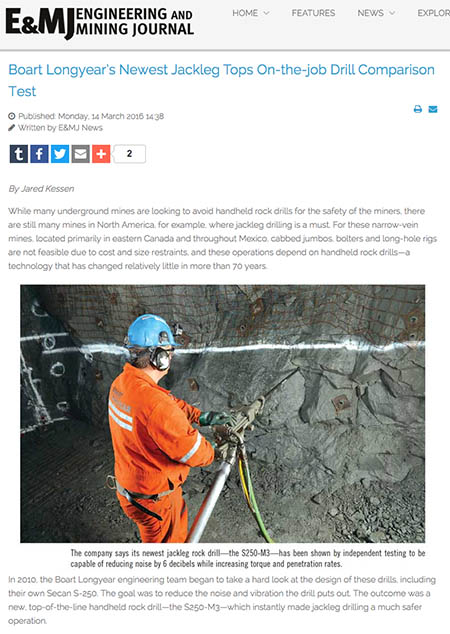 E&MJ ENGINEERING AND MINING JOURNAL

HOME FEATURES NEWS EXPLOR

Boart Longyear's Newest Jackleg Tops On-the-job Drill Comparison Test

Published: Monday, 14 March 2016 14:38
Written by E&MJ News

2

By Jared Kessen

While many underground mines are looking to avoid handheld rock drills for the safety of the miners, there are still many mines in North America, for example, where jackleg drilling is a must. For these narrow-vein mines, located primarily in eastern Canada and throughout Mexico, cabbed jumbos, bolters and long-hole rigs are not feasible due to cost and size restraints, and these operations depend on handheld rock drills—a technology that has changed relatively little in more than 70 years.

The company says its newest jackleg rock drill—the S250-M3—has been shown by independent testing to be capable of reducing noise by 6 decibels while increasing torque and penetration rates.

In 2010, the Boart Longyear engineering team began to take a hard look at the design of these drills, including their own Secan S-250. The goal was to reduce the noise and vibration the drill puts out. The outcome was a new, top-of-the-line handheld rock drill—the S250-M3—which instantly made jackleg drilling a much safer operation.